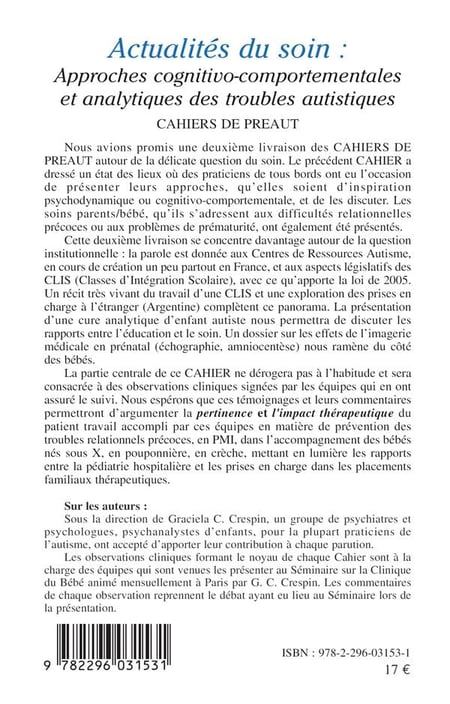 Actualités du soin :
Approches cognitivo-comportementales et analytiques des troubles autistiques
CAHIERS DE PREAUT

Nous avions promis une deuxième livraison des CAHIERS DE PREAUT autour de la délicate question du soin. Le précédent CAHIER a dressé un état des lieux où des praticiens de tous bords ont eu l'occasion de présenter leurs approches, qu'elles soient d'inspiration psychodynamique ou cognitivo-comportementale, et de les discuter. Les soins parents/bébé, qu'ils s'adressent aux difficultés relationnelles précoces ou aux problèmes de prématurité, ont également été présentés.

Cette deuxième livraison se concentre davantage autour de la question institutionnelle : la parole est donnée aux Centres de Ressources Autisme, en cours de création un peu partout en France, et aux aspects législatifs des CLIS (Classes d'Intégration Scolaire), avec ce qu'apporte la loi de 2005. Un récit très vivant du travail d'une CLIS et une exploration des prises en charge à l'étranger (Argentine) complètent ce panorama. La présentation d'une cure analytique d'enfant autiste nous permettra de discuter les rapports entre l'éducation et le soin. Un dossier sur les effets de l'imagerie médicale en prénatal (échographie, amniocentèse) nous ramène du côté des bébés.

La partie centrale de ce CAHIER ne dérogera pas à l'habitude et sera consacrée à des observations cliniques signées par les équipes qui en ont assuré le suivi. Nous espérons que ces témoignages et leurs commentaires permettront d'argumenter la pertinence et l'impact thérapeutique du patient travail accompli par ces équipes en matière de prévention des troubles relationnels précoces, en PMI, dans l'accompagnement des bébés nés sous X, en pouponnière, en crèche, mettant en lumière les rapports entre la pédiatrie hospitalière et les prises en charge dans les placements familiaux thérapeutiques.

Sur les auteurs :
Sous la direction de Graciela C. Crespin, un groupe de psychiatres et psychologues, psychanalystes d'enfants, pour la plupart praticiens de l'autisme, ont accepté d'apporter leur contribution à chaque parution.

Les observations cliniques formant le noyau de chaque Cahier sont à la charge des équipes qui sont venues les présenter au Séminaire sur la Clinique du Bébé animé mensuellement à Paris par G. C. Crespin. Les commentaires de chaque observation reprennent le débat ayant eu lieu au Séminaire lors de la présentation.

9 782296 031531
ISBN : 978-2-296-03153-1
17 €